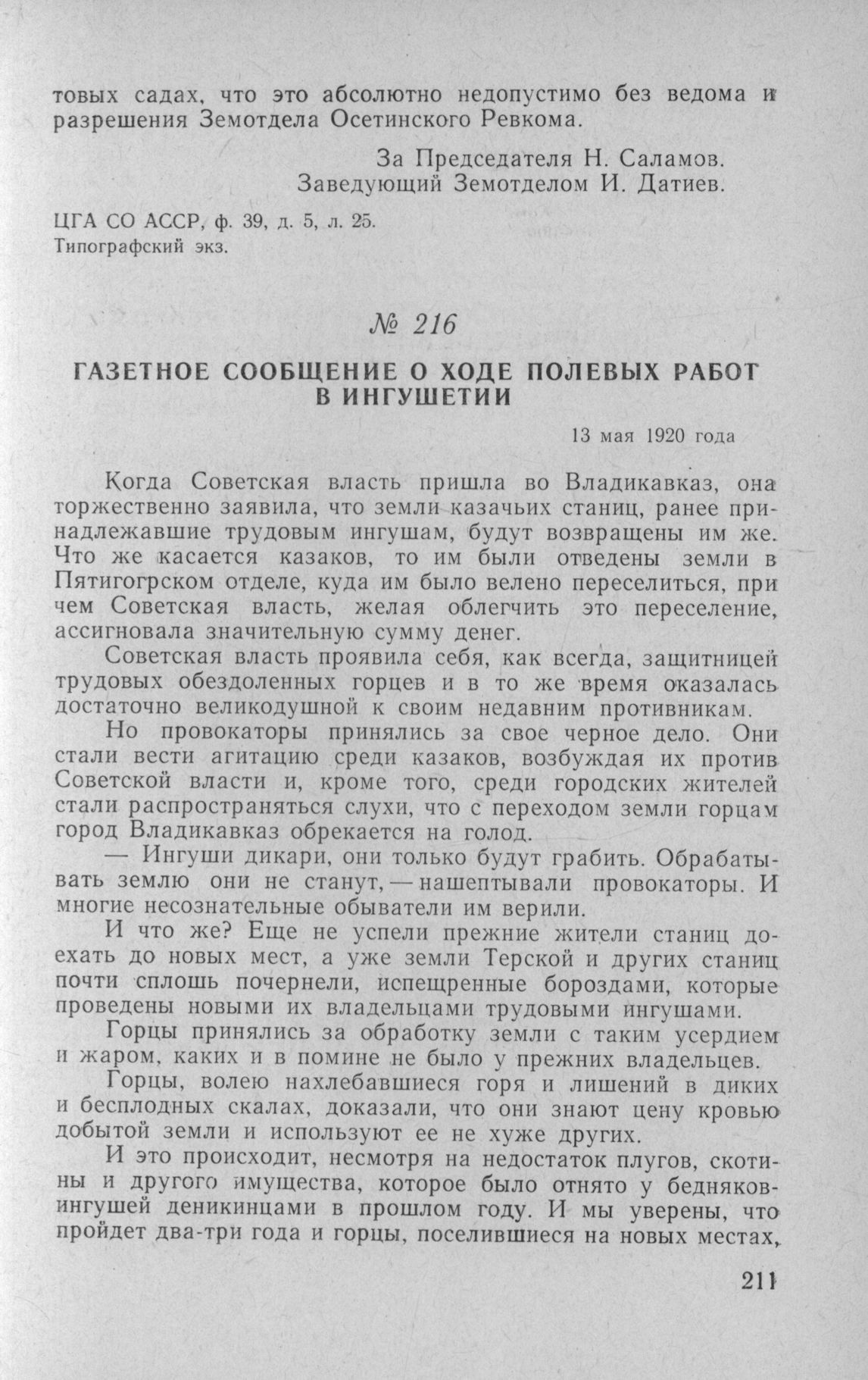 товых садах, что это абсолютно недопустимо без ведома и разрешения Земотдела Осетинского Ревкома.

За Председателя Н. Саламов.
Заведующий Земотделом И. Датиев.

ЦГА СО АССР, ф. 39, д. 5, л. 25.
Типографский экз.

№ 216

ГАЗЕТНОЕ СООБЩЕНИЕ О ХОДЕ ПОЛЕВЫХ РАБОТ В ИНГУШЕТИИ

13 мая 1920 года

Когда Советская власть пришла во Владикавказ, она торжественно заявила, что земли казачьих станиц, ранее принадлежавшие трудовым ингушам, будут возвращены им же. Что же касается казаков, то им были отведены земли в Пятигогрском отделе, куда им было велено переселиться, при чем Советская власть, желая облегчить это переселение, ассигновала значительную сумму денег.

Советская власть проявила себя, как всегда, защитницей трудовых обездоленных горцев и в то же время оказалась достаточно великодушной к своим недавним противникам.

Но провокаторы принялись за свое черное дело. Они стали вести агитацию среди казаков, возбуждая их против Советской власти и, кроме того, среди городских жителей стали распространяться слухи, что с переходом земли горцам город Владикавказ обрекается на голод.

— Ингуши дикари, они только будут грабить. Обрабатывать землю они не станут, — нашептывали провокаторы. И многие несознательные обыватели им верили.

И что же? Еще не успели прежние жители станиц доехать до новых мест, а уже земли Терской и других станиц почти сплошь почернели, испещренные бороздами, которые проведены новыми их владельцами трудовыми ингушами.

Горцы принялись за обработку земли с таким усердием и жаром, каких и в помине не было у прежних владельцев.

Горцы, волею нахлебавшиеся горя и лишений в диких и бесплодных скалах, доказали, что они знают цену кровью добытой земли и используют ее не хуже других.

И это происходит, несмотря на недостаток плугов, скотины и другого имущества, которое было отнято у бедняков-ингушей деникинцами в прошлом году. И мы уверены, что пройдет два-три года и горцы, поселившиеся на новых местах,

211